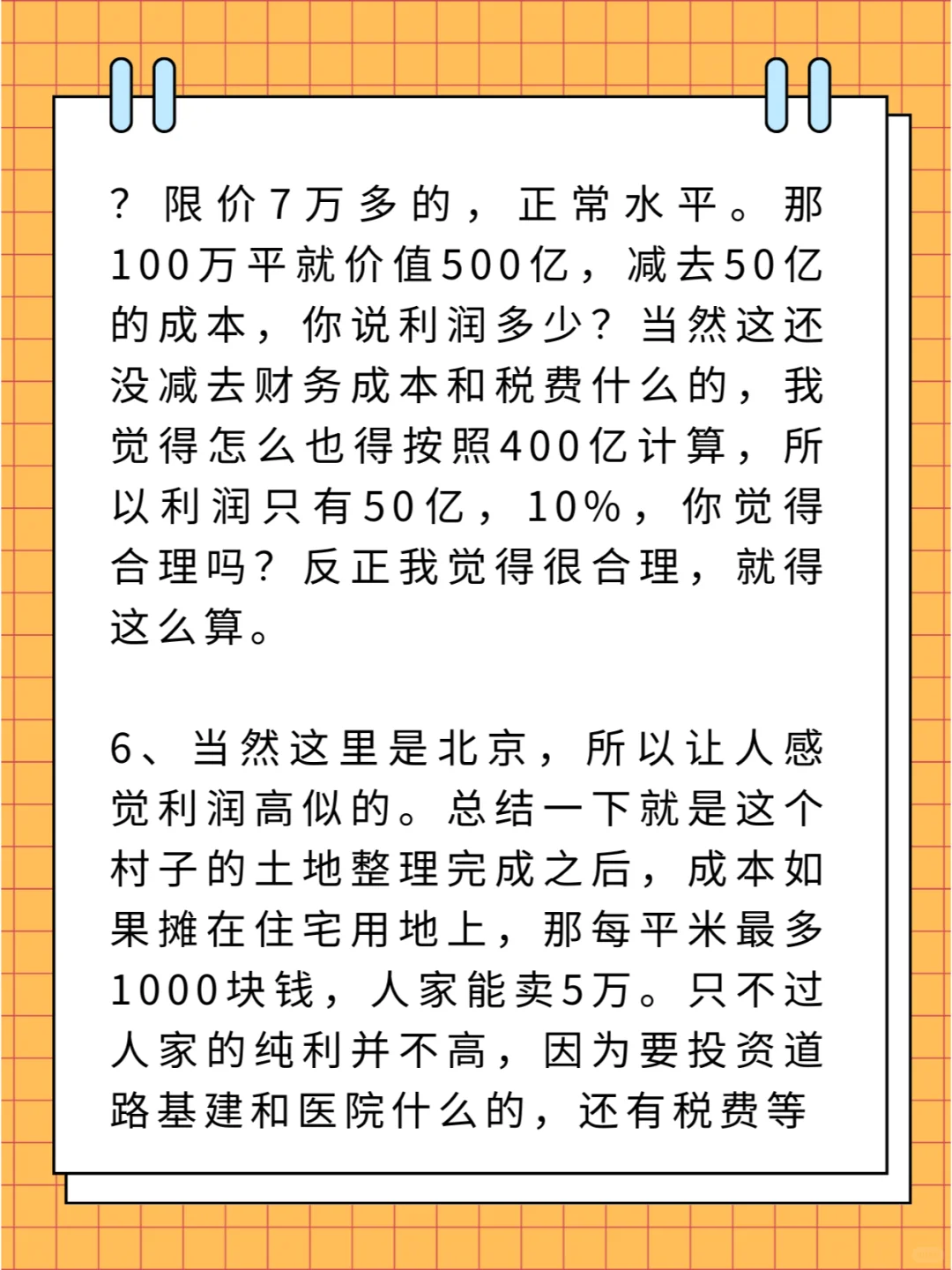 ？限价7万多的，正常水平。那100万平就价值500亿，减去50亿的成本，你说利润多少？当然这还没减去财务成本和税费什么的，我觉得怎么也得按照400亿计算，所以利润只有50亿，10%，你觉得合理吗？反正我觉得很合理，就得这么算。

6、当然这里是北京，所以让人感觉利润高似的。总结一下就是这个村子的土地整理完成之后，成本如果摊在住宅用地上，那每平米最多1000块钱，人家能卖5万。只不过人家的纯利并不高，因为要投资道路基建和医院什么的，还有税费等